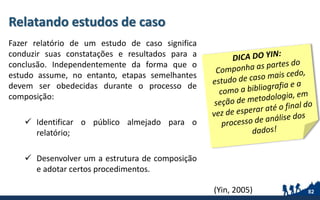 Relatando estudos de caso

Fazer relatório de um estudo de caso significa conduzir suas constatações e resultados para a conclusão. Independentemente da forma que o estudo assume, no entanto, etapas semelhantes devem ser obedecidas durante o processo de composição:

✓ Identificar o público almejado para o relatório;

✓ Desenvolver um a estrutura de composição e adotar certos procedimentos.

DICA DO YIN:
Componha as partes do estudo de caso mais cedo, como a bibliografia e a seção de metodologia, em vez de esperar até o final do processo de análise dos dados!

(Yin, 2005)

82